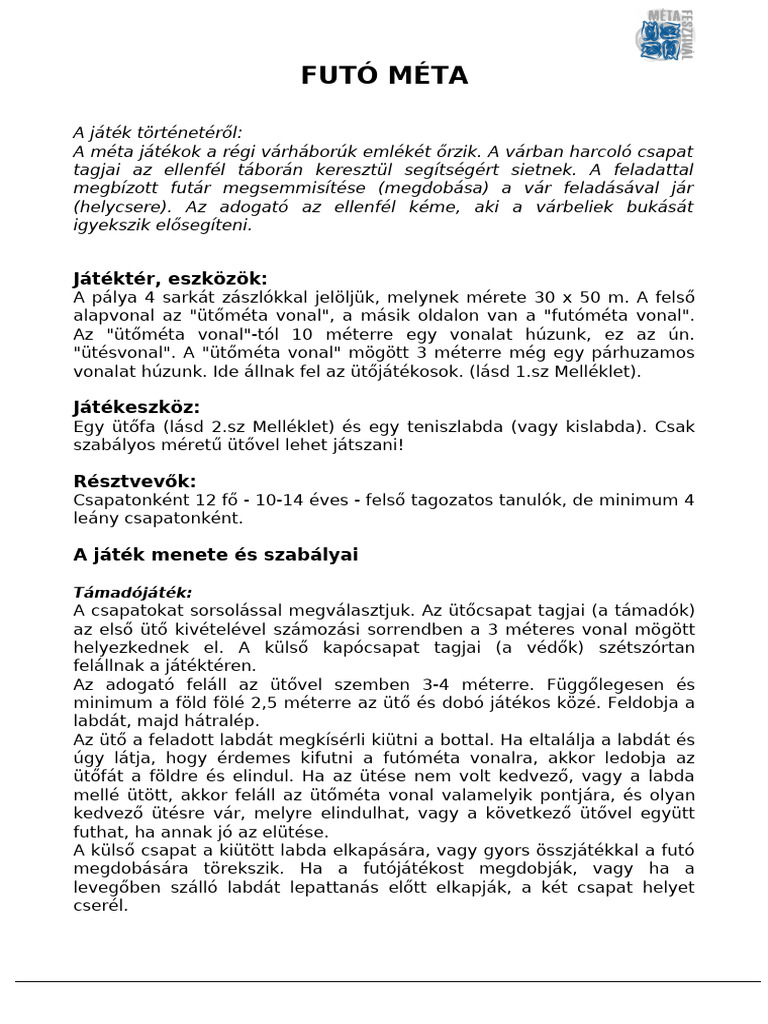 MÉTA FESZTIVÁL

FUTÓ MÉTA

A játék történetéről:
A méta játékok a régi várháborúk emlékét őrzik. A várban harcoló csapat tagjai az ellenfél táborán keresztül segítségért sietnek. A feladattal megbízott futár megsemmisítése (megdobása) a vár feladásával jár (helycsere). Az adogató az ellenfél kéme, aki a várbeliek bukását igyekszik elősegíteni.

Játéktér, eszközök:
A pálya 4 sarkát zászlókkal jelöljük, melynek mérete 30 x 50 m. A felső alapvonal az "ütőméta vonal", a másik oldalon van a "futóméta vonal". Az "ütőméta vonal"-tól 10 méterre egy vonalat húzunk, ez az ún. "ütésvonal". A "ütőméta vonal" mögött 3 méterre még egy párhuzamos vonalat húzunk. Ide állnak fel az ütőjátékosok. (lásd 1.sz Melléklet).

Játékeszköz:
Egy ütőfa (lásd 2.sz Melléklet) és egy teniszlabda (vagy kislabda). Csak szabályos méretű ütővel lehet játszani!

Résztvevők:
Csapatonként 12 fő - 10-14 éves - felső tagozatos tanulók, de minimum 4 leány csapatonként.

A játék menete és szabályai

Támadójáték:
A csapatokat sorsolással megválasztjuk. Az ütőcsapat tagjai (a támadók) az első ütő kivételével számozási sorrendben a 3 méteres vonal mögött helyezkednek el. A külső kapócsapat tagjai (a védők) szétszórtan felállnak a játéktéren.
Az adogató feláll az ütővel szemben 3-4 méterre. Függőlegesen és minimum a föld fölé 2,5 méterre az ütő és dobó játékos közé. Feldobja a labdát, majd hátralép.
Az ütő a feladott labdát megkísérli kiütni a bottal. Ha eltalálja a labdát és úgy látja, hogy érdemes kifutni a futóméta vonalra, akkor ledobja az ütőfát a földre és elindul. Ha az ütése nem volt kedvező, vagy a labda mellé ütött, akkor feláll az ütőméta vonal valamelyik pontjára, és olyan kedvező ütésre vár, melyre elindulhat, vagy a következő ütővel együtt futhat, ha annak jó az elütése.
A külső csapat a kiütött labda elkapására, vagy gyors összjátékkal a futó megdobására törekszik. Ha a futójátékost megdobják, vagy ha a levegőben szálló labdát lepattanás előtt elkapják, a két csapat helyet cserél.